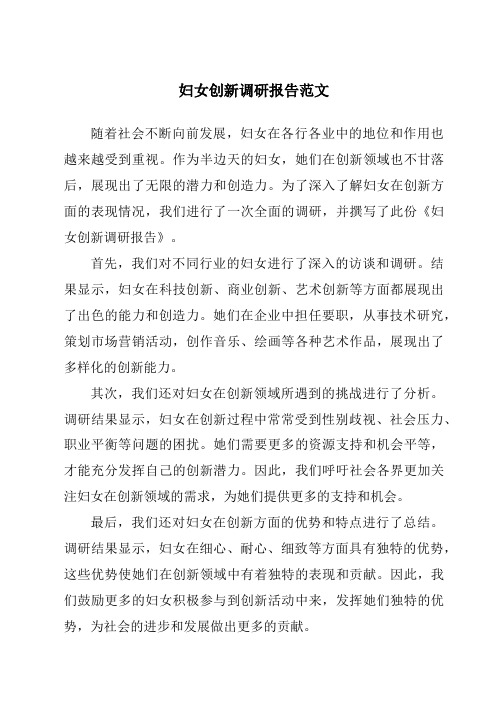 妇女创新调研报告范文

随着社会不断向前发展，妇女在各行各业中的地位和作用也越来越受到重视。作为半边天的妇女，她们在创新领域也不甘落后，展现出了无限的潜力和创造力。为了深入了解妇女在创新方面的表现情况，我们进行了一次全面的调研，并撰写了此份《妇女创新调研报告》。

首先，我们对不同行业的妇女进行了深入的访谈和调研。结果显示，妇女在科技创新、商业创新、艺术创新等方面都展现出了出色的能力和创造力。她们在企业中担任要职，从事技术研究，策划市场营销活动，创作音乐、绘画等各种艺术作品，展现出了多样化的创新能力。

其次，我们还对妇女在创新领域所遇到的挑战进行了分析。调研结果显示，妇女在创新过程中常常受到性别歧视、社会压力、职业平衡等问题的困扰。她们需要更多的资源支持和机会平等，才能充分发挥自己的创新潜力。因此，我们呼吁社会各界更加关注妇女在创新领域的需求，为她们提供更多的支持和机会。

最后，我们还对妇女在创新方面的优势和特点进行了总结。调研结果显示，妇女在细心、耐心、细致等方面具有独特的优势，这些优势使她们在创新领域中有着独特的表现和贡献。因此，我们鼓励更多的妇女积极参与到创新活动中来，发挥她们独特的优势，为社会的进步和发展做出更多的贡献。